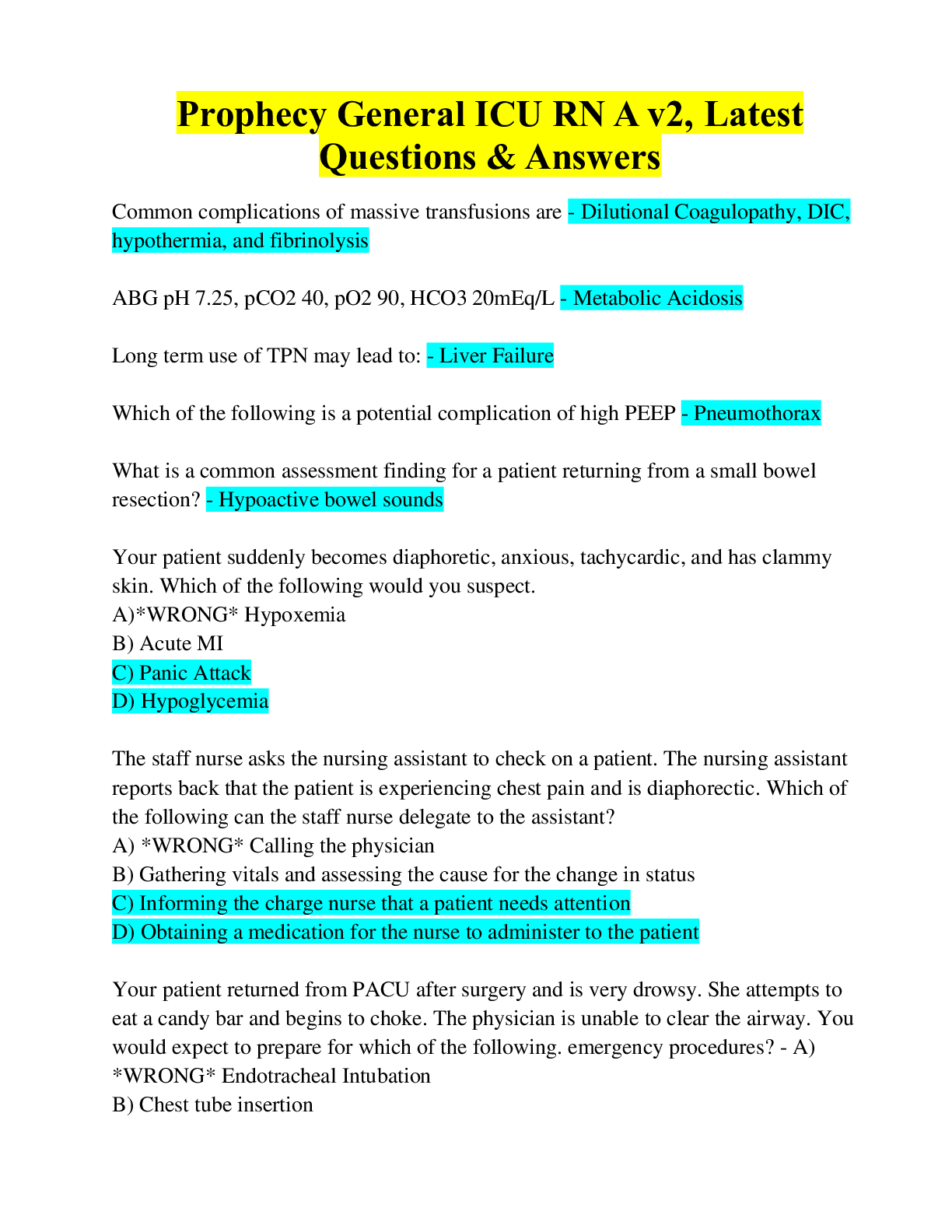 Prophecy General ICU RN A v2, Latest Questions & Answers

Common complications of massive transfusions are - Dilutional Coagulopathy, DIC, hypothermia, and fibrinolysis

ABG pH 7.25, pCO2 40, pO2 90, HCO3 20mEq/L - Metabolic Acidosis

Long term use of TPN may lead to: - Liver Failure

Which of the following is a potential complication of high PEEP - Pneumothorax

What is a common assessment finding for a patient returning from a small bowel resection? - Hypoactive bowel sounds

Your patient suddenly becomes diaphoretic, anxious, tachycardic, and has clammy skin. Which of the following would you suspect.
A)*WRONG* Hypoxemia
B) Acute MI
C) Panic Attack
D) Hypoglycemia

The staff nurse asks the nursing assistant to check on a patient. The nursing assistant reports back that the patient is experiencing chest pain and is diaphorectic. Which of the following can the staff nurse delegate to the assistant?
A) *WRONG* Calling the physician
B) Gathering vitals and assessing the cause for the change in status
C) Informing the charge nurse that a patient needs attention
D) Obtaining a medication for the nurse to administer to the patient

Your patient returned from PACU after surgery and is very drowsy. She attempts to eat a candy bar and begins to choke. The physician is unable to clear the airway. You would expect to prepare for which of the following. emergency procedures? - A) *WRONG* Endotracheal Intubation
B) Chest tube insertion